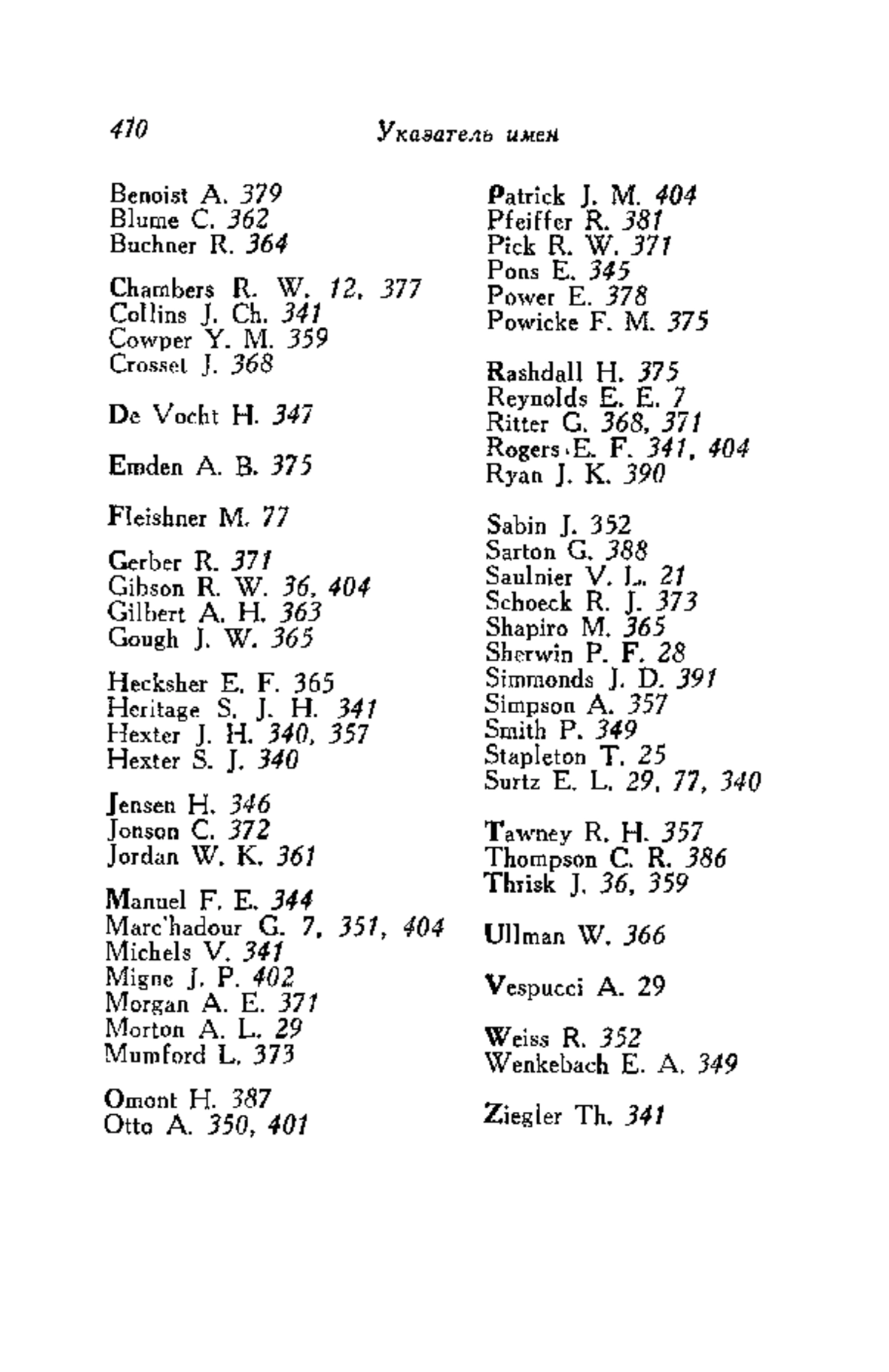 410 Указатель имен

Benoist A. 379
Blume C. 362
Buchner R. 364

Chambers R. W. 12, 377
Collins J. Ch. 341
Cowper Y. M. 359
Crosset J. 368

De Vocht H. 347

Emden A. B. 375

Fleishner M. 77

Gerber R. 371
Gibson R. W. 36, 404
Gilbert A. H. 363
Gough J. W. 365

Hecksher E. F. 365
Heritage S. J. H. 341
Hexter J. H. 340, 357
Hexter S. J. 340

Jensen H. 346
Jonson C. 372
Jordan W. K. 361

Manuel F. E. 344
Marc'hadour G. 7, 351, 404
Michels V. 341
Migne J. P. 402
Morgan A. E. 371
Morton A. L. 29
Mumford L. 373

Omont H. 387
Otto A. 350, 401

Patrick J. M. 404
Pfeiffer R. 381
Pick R. W. 371
Pons E. 345
Power E. 378
Powicke F. M. 375

Rashdall H. 375
Reynolds E. E. 7
Ritter G. 368, 371
Rogers E. F. 341, 404
Ryan J. K. 390

Sabin J. 352
Sarton G. 388
Saulnier V. L. 21
Schoeck R. J. 373
Shapiro M. 365
Sherwin P. F. 28
Simmonds J. D. 391
Simpson A. 357
Smith P. 349
Stapleton T. 25
Surtz E. L. 29, 77, 340

Tawney R. H. 357
Thompson C. R. 386
Thrisk J. 36, 359

Ullman W. 366

Vespucci A. 29

Weiss R. 352
Wenkebach E. A. 349

Ziegler Th. 341